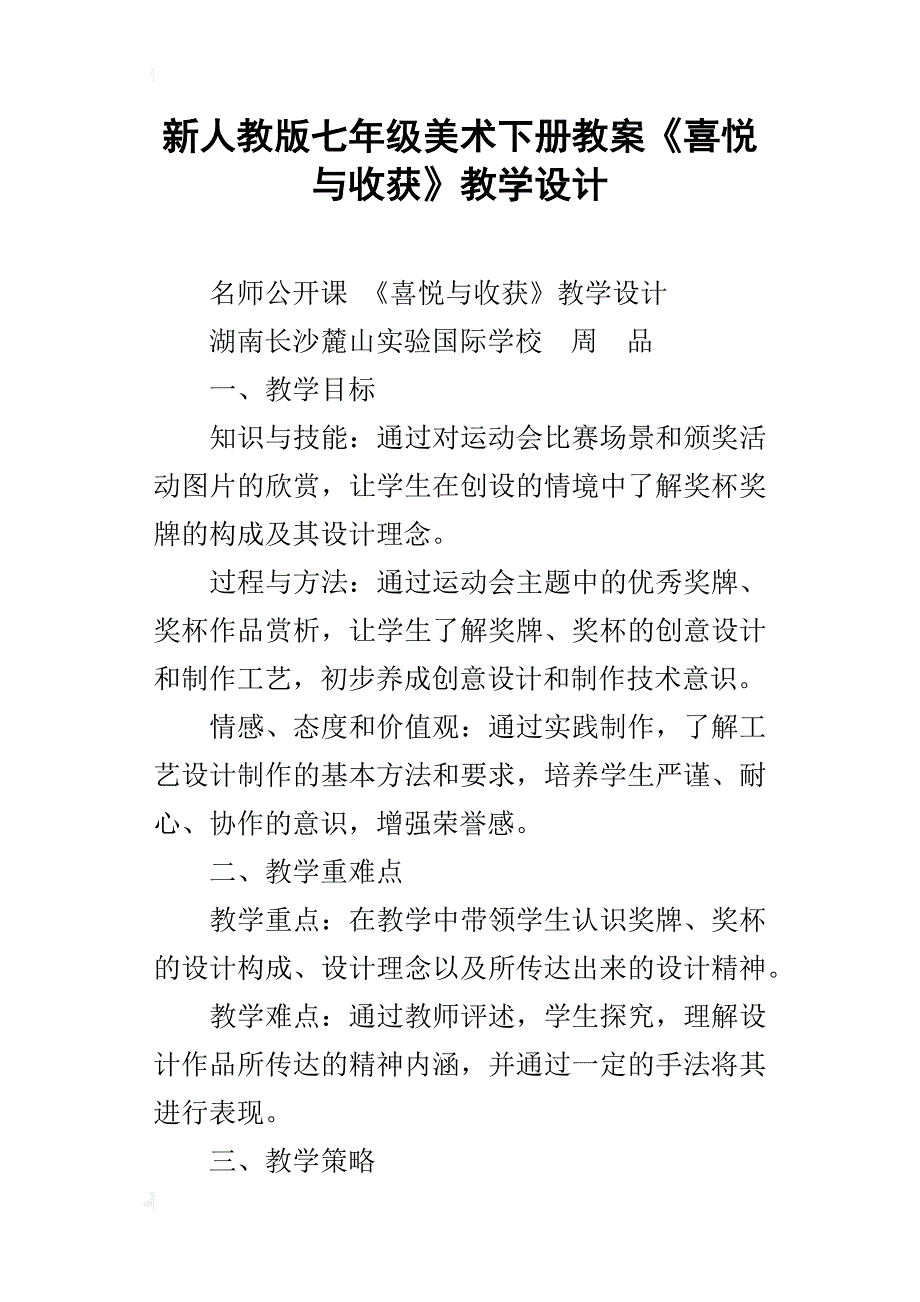 新人教版七年级美术下册教案《喜悦与收获》教学设计

名师公开课 《喜悦与收获》教学设计

湖南长沙麓山实验国际学校 周 品

一、教学目标

知识与技能：通过对运动会比赛场景和颁奖活动图片的欣赏，让学生在创设的情境中了解奖杯奖牌的构成及其设计理念。

过程与方法：通过运动会主题中的优秀奖牌、奖杯作品赏析，让学生了解奖牌、奖杯的创意设计和制作工艺，初步养成创意设计和制作技术意识。

情感、态度和价值观：通过实践制作，了解工艺设计制作的基本方法和要求，培养学生严谨、耐心、协作的意识，增强荣誉感。

二、教学重难点

教学重点：在教学中带领学生认识奖牌、奖杯的设计构成、设计理念以及所传达出来的设计精神。

教学难点：通过教师评述，学生探究，理解设计作品所传达的精神内涵，并通过一定的手法将其进行表现。

三、教学策略